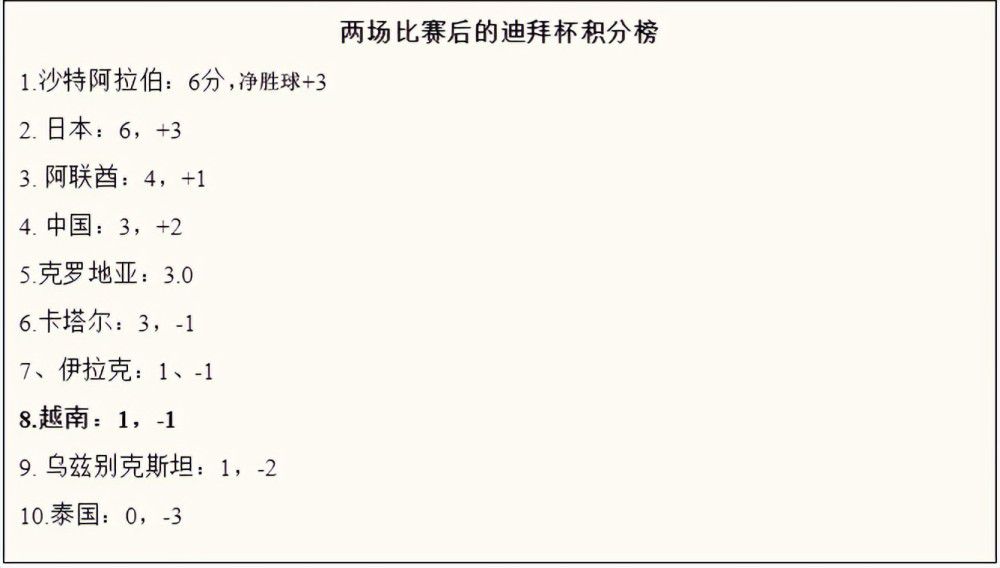 两场比赛后的迪拜杯积分榜

1.沙特阿拉伯：6分，净胜球+3

2. 日本：6，+3

3. 阿联酋：4，+1

4. 中国：3，+2

5.克罗地亚：3.0

6.卡塔尔：3，-1

7、伊拉克：1、-1

8.越南：1，-1

9. 乌兹别克斯坦：1，-2

10.泰国：0，-3